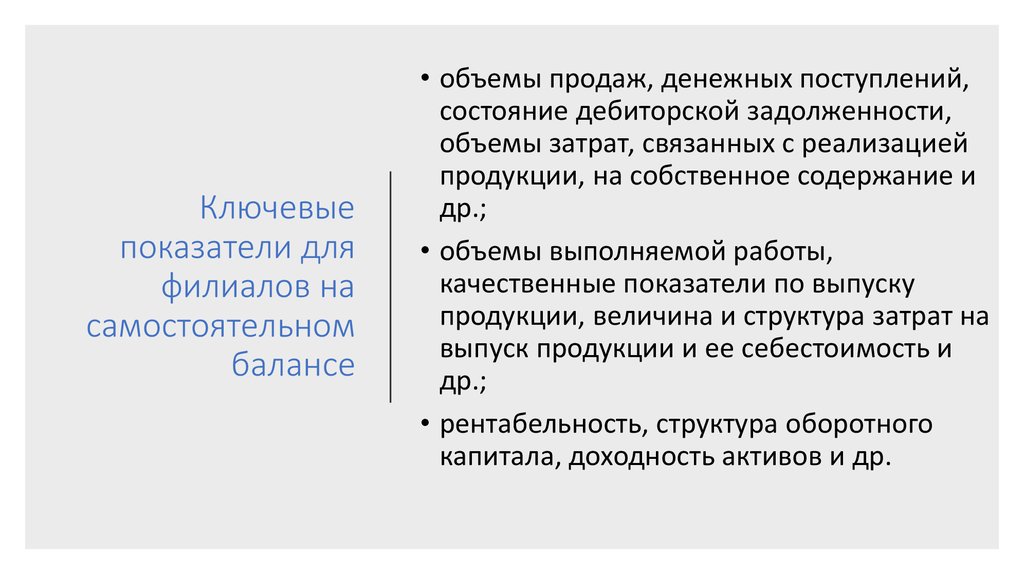 Ключевые показатели для филиалов на самостоятельном балансе

• объемы продаж, денежных поступлений, состояние дебиторской задолженности, объемы затрат, связанных с реализацией продукции, на собственное содержание и др.;

• объемы выполняемой работы, качественные показатели по выпуску продукции, величина и структура затрат на выпуск продукции и ее себестоимость и др.;

• рентабельность, структура оборотного капитала, доходность активов и др.